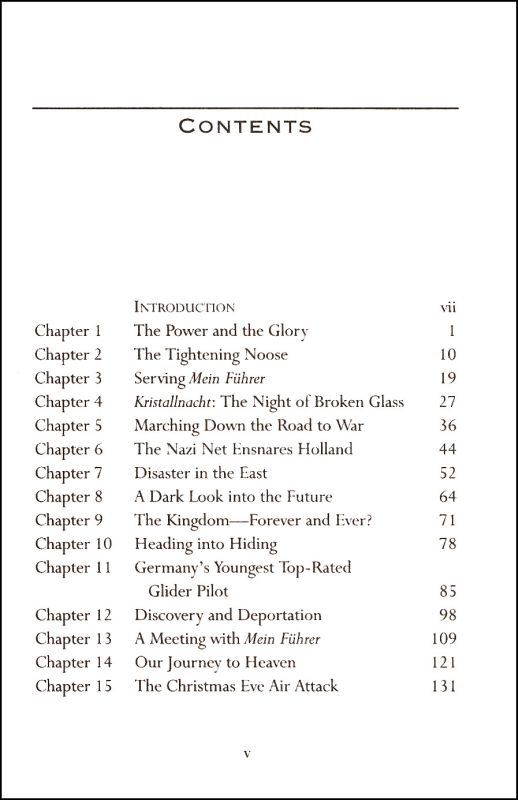 CONTENTS

| | | |
|---|---|---|
| | INTRODUCTION | vii |
| Chapter 1 | The Power and the Glory | 1 |
| Chapter 2 | The Tightening Noose | 10 |
| Chapter 3 | Serving Mein Führer | 19 |
| Chapter 4 | Kristallnacht: The Night of Broken Glass | 27 |
| Chapter 5 | Marching Down the Road to War | 36 |
| Chapter 6 | The Nazi Net Ensnares Holland | 44 |
| Chapter 7 | Disaster in the East | 52 |
| Chapter 8 | A Dark Look into the Future | 64 |
| Chapter 9 | The Kingdom—Forever and Ever? | 71 |
| Chapter 10 | Heading into Hiding | 78 |
| Chapter 11 | Germany's Youngest Top-Rated Glider Pilot | 85 |
| Chapter 12 | Discovery and Deportation | 98 |
| Chapter 13 | A Meeting with Mein Führer | 109 |
| Chapter 14 | Our Journey to Heaven | 121 |
| Chapter 15 | The Christmas Eve Air Attack | 131 |

v